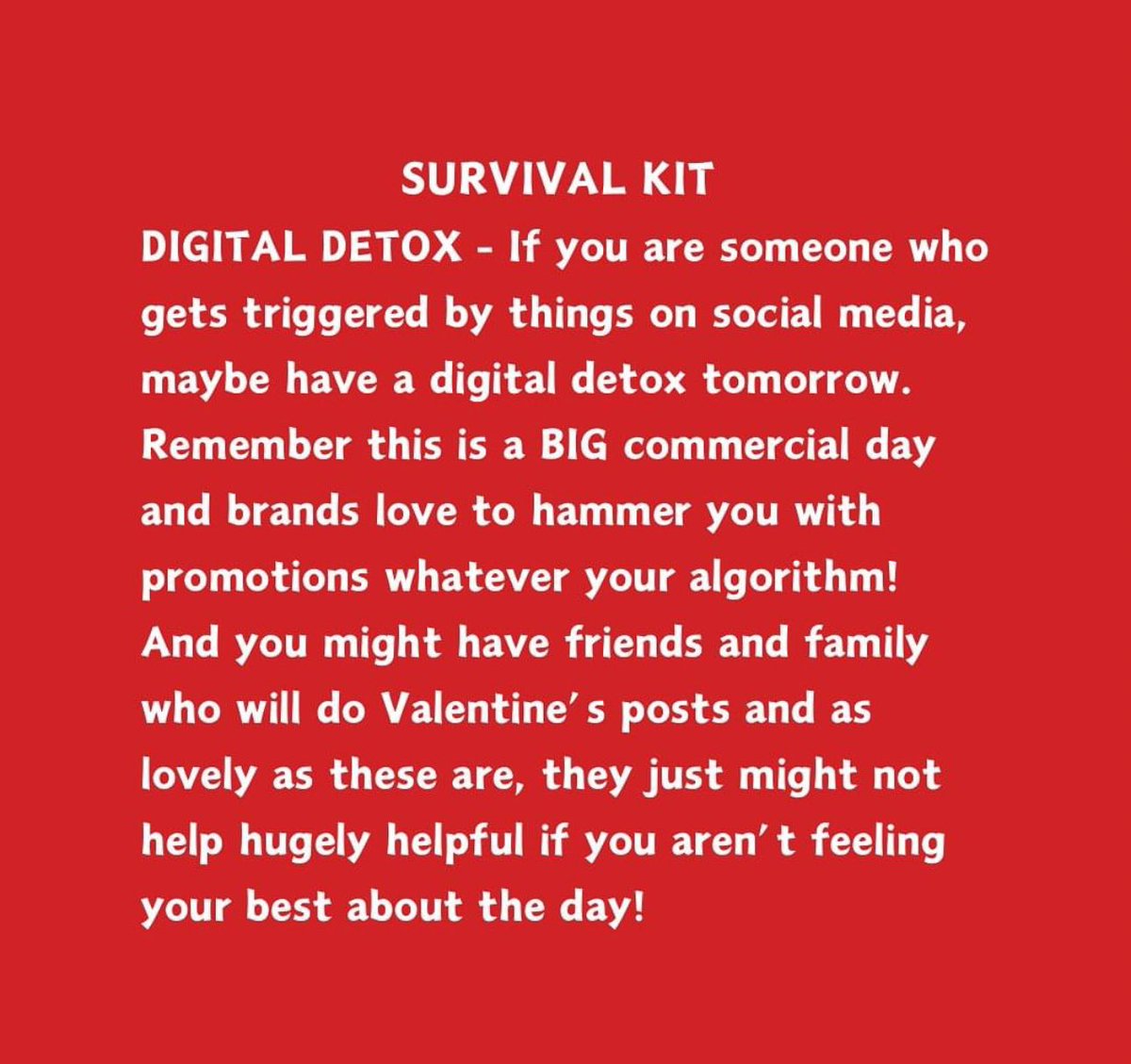 SURVIVAL KIT
DIGITAL DETOX - If you are someone who gets triggered by things on social media, maybe have a digital detox tomorrow. Remember this is a BIG commercial day and brands love to hammer you with promotions whatever your algorithm! And you might have friends and family who will do Valentine's posts and as lovely as these are, they just might not help hugely helpful if you aren't feeling your best about the day!